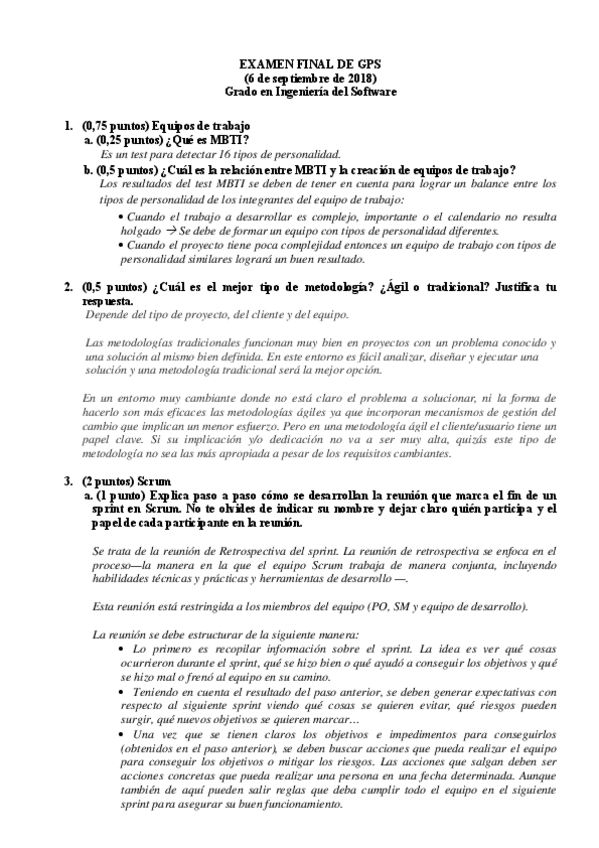 EXAMEN FINAL DE GPS
(6 de septiembre de 2018)
Grado en Ingeniería del Software

1. (0,75 puntos) Equipos de trabajo
a. (0,25 puntos) ¿Qué es MBTI?
Es un test para detectar 16 tipos de personalidad.
b. (0,5 puntos) ¿Cuál es la relación entre MBTI y la creación de equipos de trabajo?
Los resultados del test MBTI se deben de tener en cuenta para lograr un balance entre los tipos de personalidad de los integrantes del equipo de trabajo:
• Cuando el trabajo a desarrollar es complejo, importante o el calendario no resulta holgado → Se debe de formar un equipo con tipos de personalidad diferentes.
• Cuando el proyecto tiene poca complejidad entonces un equipo de trabajo con tipos de personalidad similares logrará un buen resultado.

2. (0,5 puntos) ¿Cuál es el mejor tipo de metodología? ¿Ágil o tradicional? Justifica tu respuesta.
Depende del tipo de proyecto, del cliente y del equipo.

Las metodologías tradicionales funcionan muy bien en proyectos con un problema conocido y una solución al mismo bien definida. En este entorno es fácil analizar, diseñar y ejecutar una solución y una metodología tradicional será la mejor opción.

En un entorno muy cambiante donde no está claro el problema a solucionar, ni la forma de hacerlo son más eficaces las metodologías ágiles ya que incorporan mecanismos de gestión del cambio que implican un menor esfuerzo. Pero en una metodología ágil el cliente/usuario tiene un papel clave. Si su implicación y/o dedicación no va a ser muy alta, quizás este tipo de metodología no sea las más apropiada a pesar de los requisitos cambiantes.

3. (2 puntos) Scrum
a. (1 punto) Explica paso a paso cómo se desarrollan la reunión que marca el fin de un sprint en Scrum. No te olvides de indicar su nombre y dejar claro quién participa y el papel de cada participante en la reunión.

Se trata de la reunión de Retrospectiva del sprint. La reunión de retrospectiva se enfoca en el proceso—la manera en la que el equipo Scrum trabaja de manera conjunta, incluyendo habilidades técnicas y prácticas y herramientas de desarrollo —.

Esta reunión está restringida a los miembros del equipo (PO, SM y equipo de desarrollo).

La reunión se debe estructurar de la siguiente manera:
• Lo primero es recopilar información sobre el sprint. La idea es ver qué cosas ocurrieron durante el sprint, qué se hizo bien o qué ayudó a conseguir los objetivos y qué se hizo mal o frenó al equipo en su camino.
• Teniendo en cuenta el resultado del paso anterior, se deben generar expectativas con respecto al siguiente sprint viendo qué cosas se quieren evitar, qué riesgos pueden surgir, qué nuevos objetivos se quieren marcar…
• Una vez que se tienen claros los objetivos e impedimentos para conseguirlos (obtenidos en el paso anterior), se deben buscar acciones que pueda realizar el equipo para conseguir los objetivos o mitigar los riesgos. Las acciones que salgan deben ser acciones concretas que pueda realizar una persona en una fecha determinada. Aunque también de aquí pueden salir reglas que deba cumplir todo el equipo en el siguiente sprint para asegurar su buen funcionamiento.